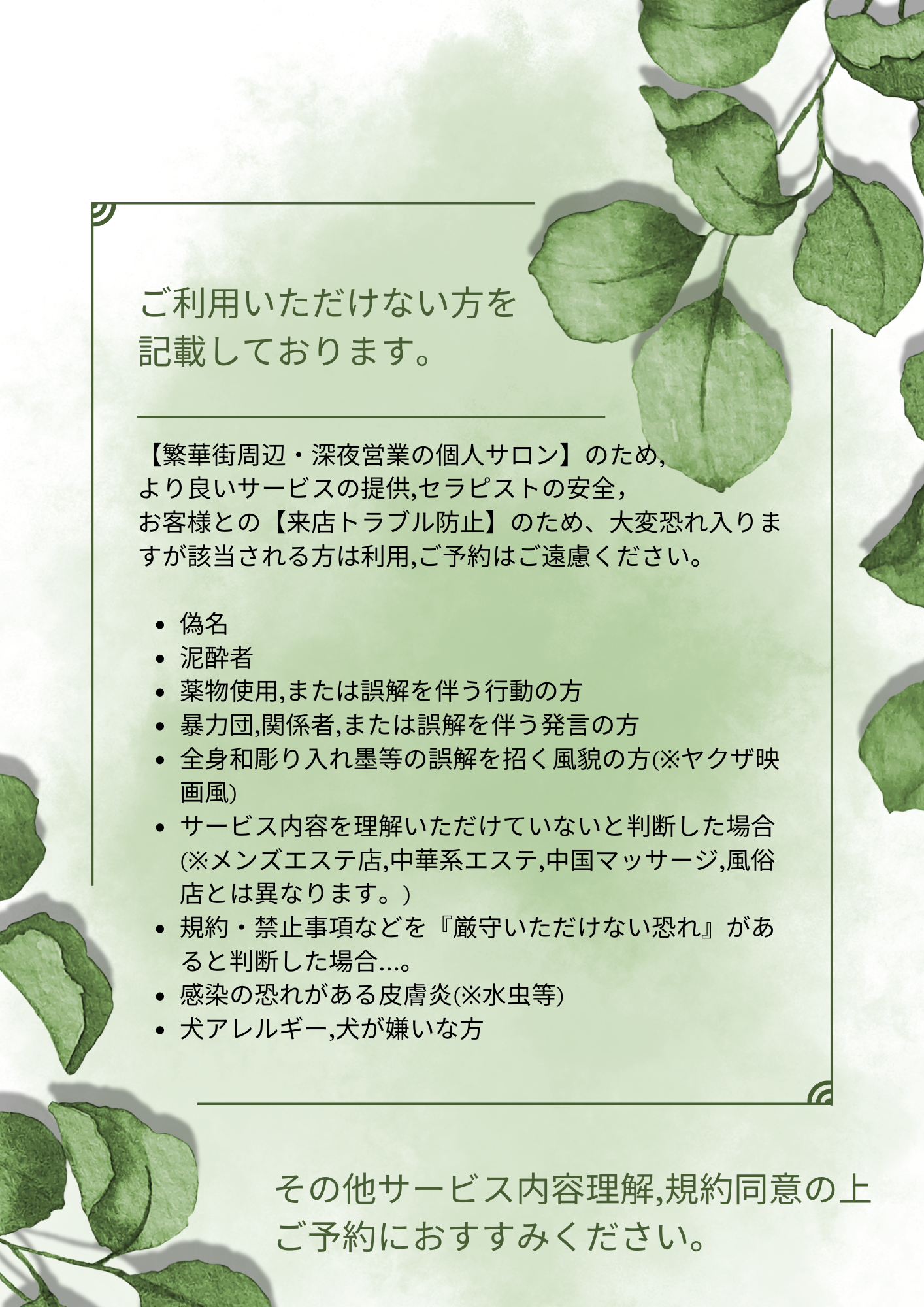 ご利用いただけない方を
記載しております。

【繁華街周辺・深夜営業の個人サロン】のため,より良いサービスの提供,セラピストの安全,お客様との【来店トラブル防止】のため、大変恐れ入りますが該当される方は利用,ご予約はご遠慮ください。

• 偽名
• 泥酔者
• 薬物使用,または誤解を伴う行動の方
• 暴力団,関係者,または誤解を伴う発言の方
• 全身和彫り入れ墨等の誤解を招く風貌の方(※ヤクザ映画風)
• サービス内容を理解いただけていないと判断した場合(※メンズエステ店,中華系エステ,中国マッサージ,風俗店とは異なります。)
• 規約・禁止事項などを『厳守いただけない恐れ』があると判断した場合...。
• 感染の恐れがある皮膚炎(※水虫等)
• 犬アレルギー,犬が嫌いな方

その他サービス内容理解,規約同意の上
ご予約におすすみください。